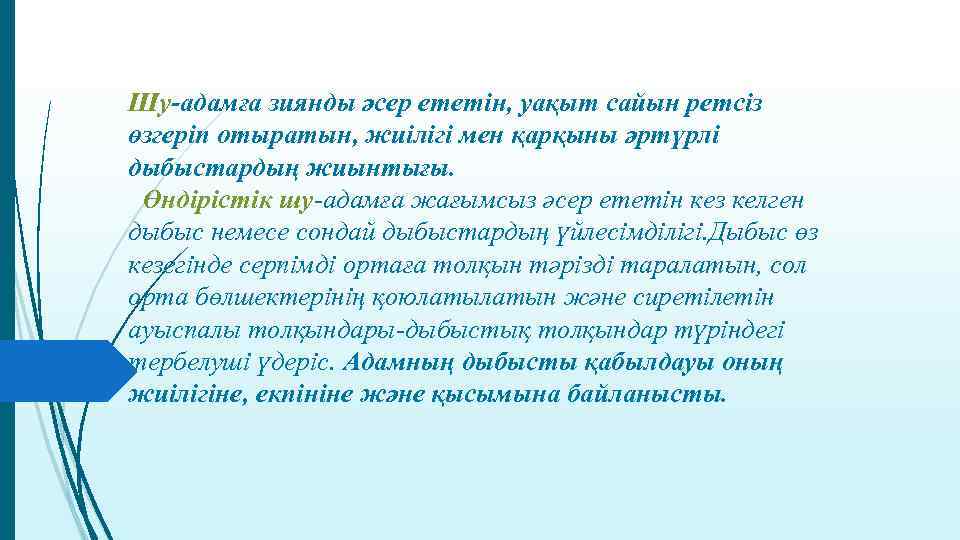 Шу-адамға зиянды әсер ететін, уақыт сайын ретсіз өзгеріп отыратын, жиілігі мен қарқыны әртүрлі дыбыстардың жиынтығы.

Өндірістік шу-адамға жағымсыз әсер ететін кез келген дыбыс немесе сондай дыбыстардың үйлесімділігі.Дыбыс өз кезегінде серпімді ортаға толқын тәрізді таралатын, сол орта бөлшектерінің қоюлатылатын және сиретілетін ауыспалы толқындары-дыбыстық толқындар түріндегі тербелуші үдеріс. Адамның дыбысты қабылдауы оның жиілігіне, екпініне және қысымына байланысты.